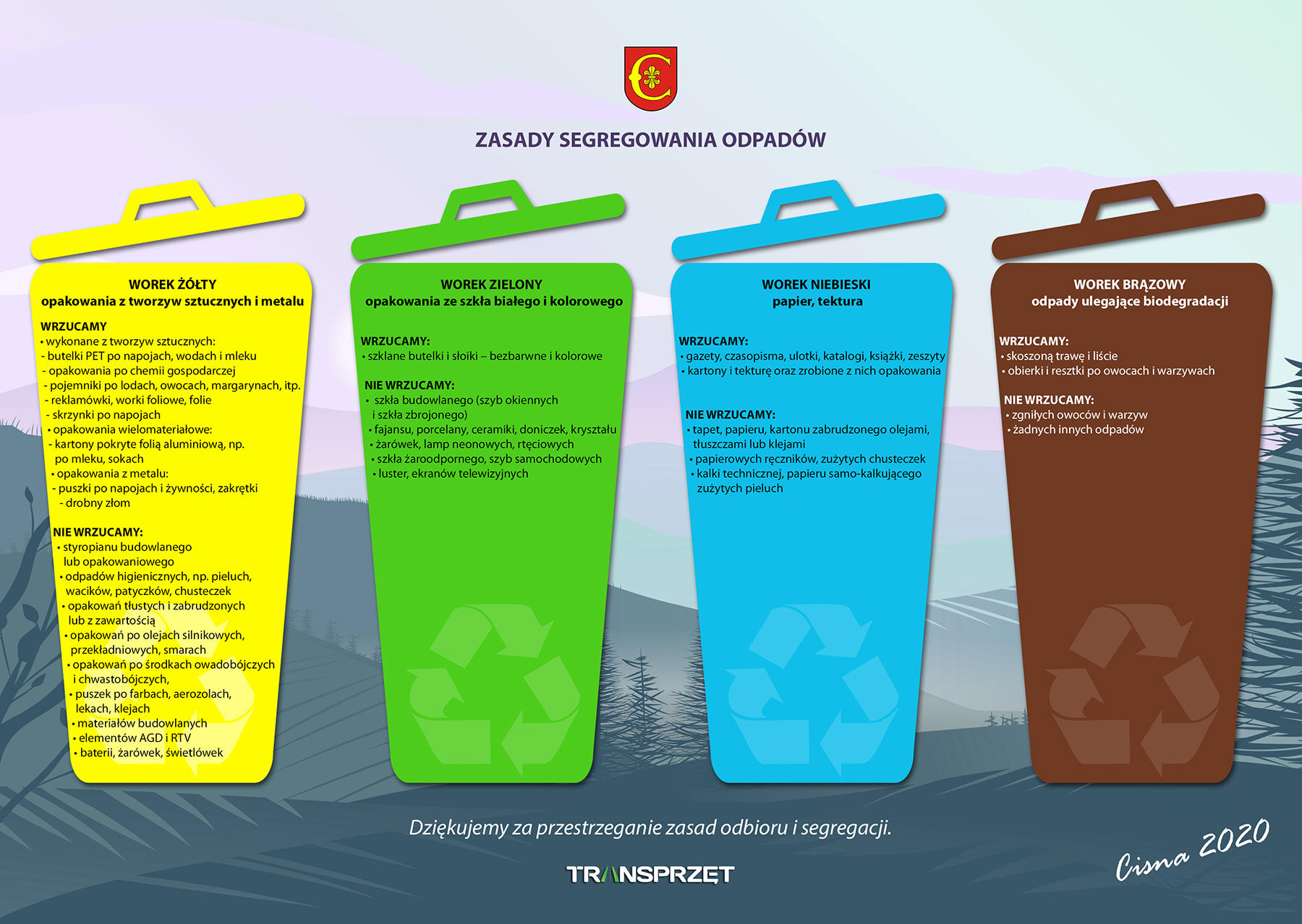 ZASADY SEGREGOWANIA ODPADÓW

WOREK ŻÓŁTY
opakowania z tworzyw sztucznych i metalu

WRZUCAMY
• wykonane z tworzyw sztucznych:
- butelki PET po napojach, wodach i mleku
- opakowania po chemii gospodarczej
- pojemniki po lodach, owocach, margarynach, itp.
- reklamówki, worki foliowe, folie
- skrzynki po napojach
• opakowania wielomateriałowe:
- kartony pokryte folią aluminiową, np. po mleku, sokach
• opakowania z metalu:
- puszki po napojach i żywności, zakrętki
- drobny złom

NIE WRZUCAMY:
• styropianu budowlanego lub opakowaniowego
• odpadów higienicznych, np. pieluch, wacików, patyczków, chusteczek
• opakowań tłustych i zabrudzonych lub z zawartością
• opakowań po olejach silnikowych, przekładniowych, smarach
• opakowań po środkach owadobójczych i chwastobójczych,
• puszek po farbach, aerozolach, lekach, klejach
• materiałów budowlanych
• elementów AGD i RTV
• baterii, żarówek, świetlówek

WOREK ZIELONY
opakowania ze szkła białego i kolorowego

WRZUCAMY:
• szklane butelki i słoiki – bezbarwne i kolorowe

NIE WRZUCAMY:
• szkła budowlanego (szyb okiennych i szkła zbrojonego)
• fajansu, porcelany, ceramiki, doniczek, kryształu
• żarówek, lamp neonowych, rtęciowych
• szkła żaroodpornego, szyb samochodowych
• luster, ekranów telewizyjnych

WOREK NIEBIESKI
papier, tektura

WRZUCAMY:
• gazety, czasopisma, ulotki, katalogi, książki, zeszyty
• kartony i tekturę oraz zrobione z nich opakowania

NIE WRZUCAMY:
• tapet, papieru, kartonu zabrudzonego olejami, tłuszczami lub klejami
• papierowych ręczników, zużytych chusteczek
• kalki technicznej, papieru samo-kalkującego zużytych pieluch

WOREK BRĄZOWY
odpady ulegające biodegradacji

WRZUCAMY:
• skoszoną trawę i liście
• obierki i resztki po owocach i warzywach

NIE WRZUCAMY:
• zgniłych owoców i warzyw
• żadnych innych odpadów

Dziękujemy za przestrzeganie zasad odbioru i segregacji.

TRANSPRZĘT

Cisna 2020